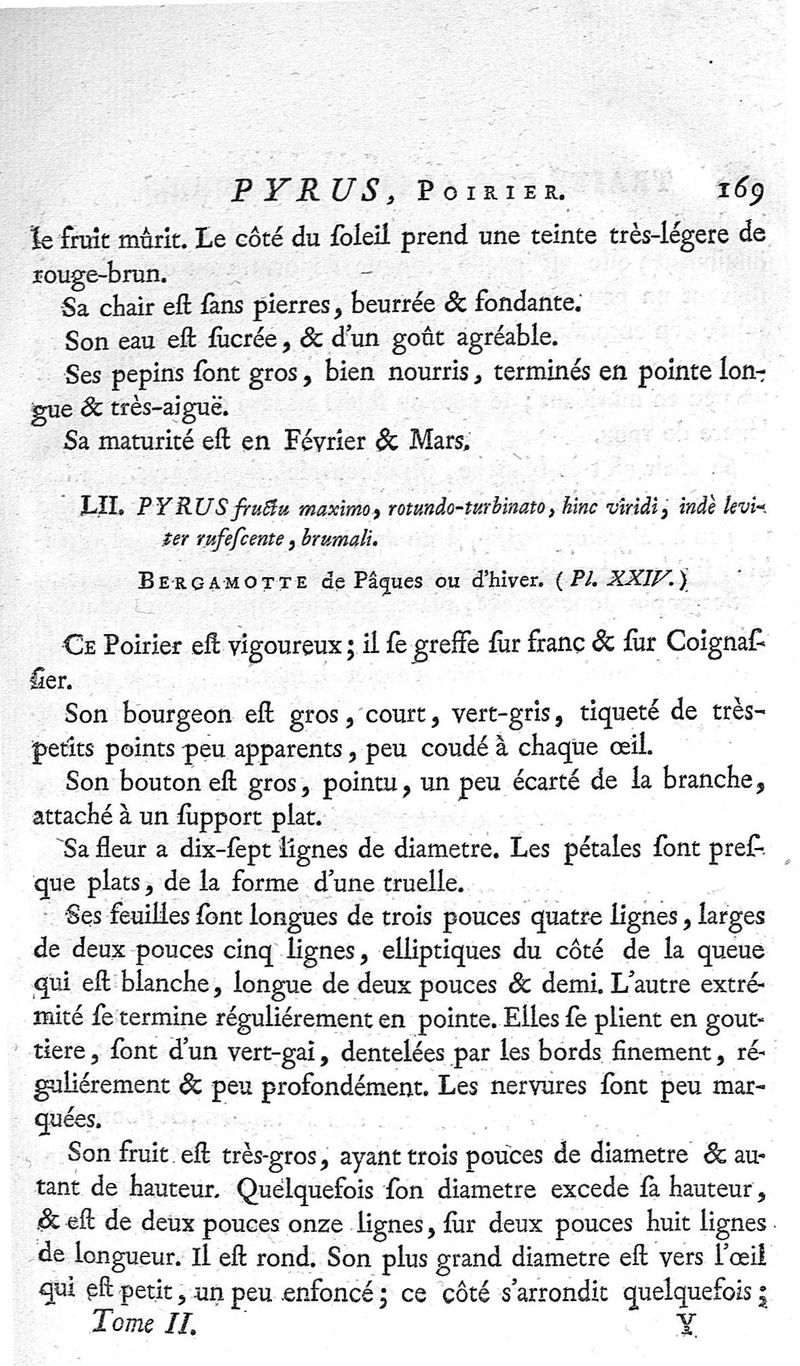 PYRUS, Poirier. 169

le fruit mûrit. Le côté du ſoleil prend une teinte très-légere de rouge-brun.

Sa chair eſt ſans pierres, beurrée & fondante.

Son eau eſt ſucrée, & d'un goût agréable.

Ses pepins ſont gros, bien nourris, terminés en pointe longue & très-aiguë.

Sa maturité eſt en Février & Mars.

LII. PYRUS fructu maximo, rotundo-turbinato, hinc viridi, indè leviter rufeſcente, brumali.

Bergamotte de Pâques ou d'hiver. (Pl. XXIV.)

Ce Poirier eſt vigoureux; il ſe greffe ſur franc & ſur Coignaſſier.

Son bourgeon eſt gros, court, vert-gris, tiqueté de très-petits points peu apparents, peu coudé à chaque œil.

Son bouton eſt gros, pointu, un peu écarté de la branche, attaché à un ſupport plat.

Sa fleur a dix-ſept lignes de diametre. Les pétales ſont preſque plats, de la forme d'une truelle.

Ses feuilles ſont longues de trois pouces quatre lignes, larges de deux pouces cinq lignes, elliptiques du côté de la queue qui eſt blanche, longue de deux pouces & demi. L'autre extrémité ſe termine réguliérement en pointe. Elles ſe plient en gouttiere, ſont d'un vert-gai, dentelées par les bords finement, réguliérement & peu profondément. Les nervures ſont peu marquées.

Son fruit eſt très-gros, ayant trois pouces de diametre & autant de hauteur. Quelquefois ſon diametre excede ſa hauteur, & eſt de deux pouces onze lignes, ſur deux pouces huit lignes de longueur. Il eſt rond. Son plus grand diametre eſt vers l'œil qui eſt petit, un peu enfoncé; ce côté s'arrondit quelquefois;

Tome II. Y